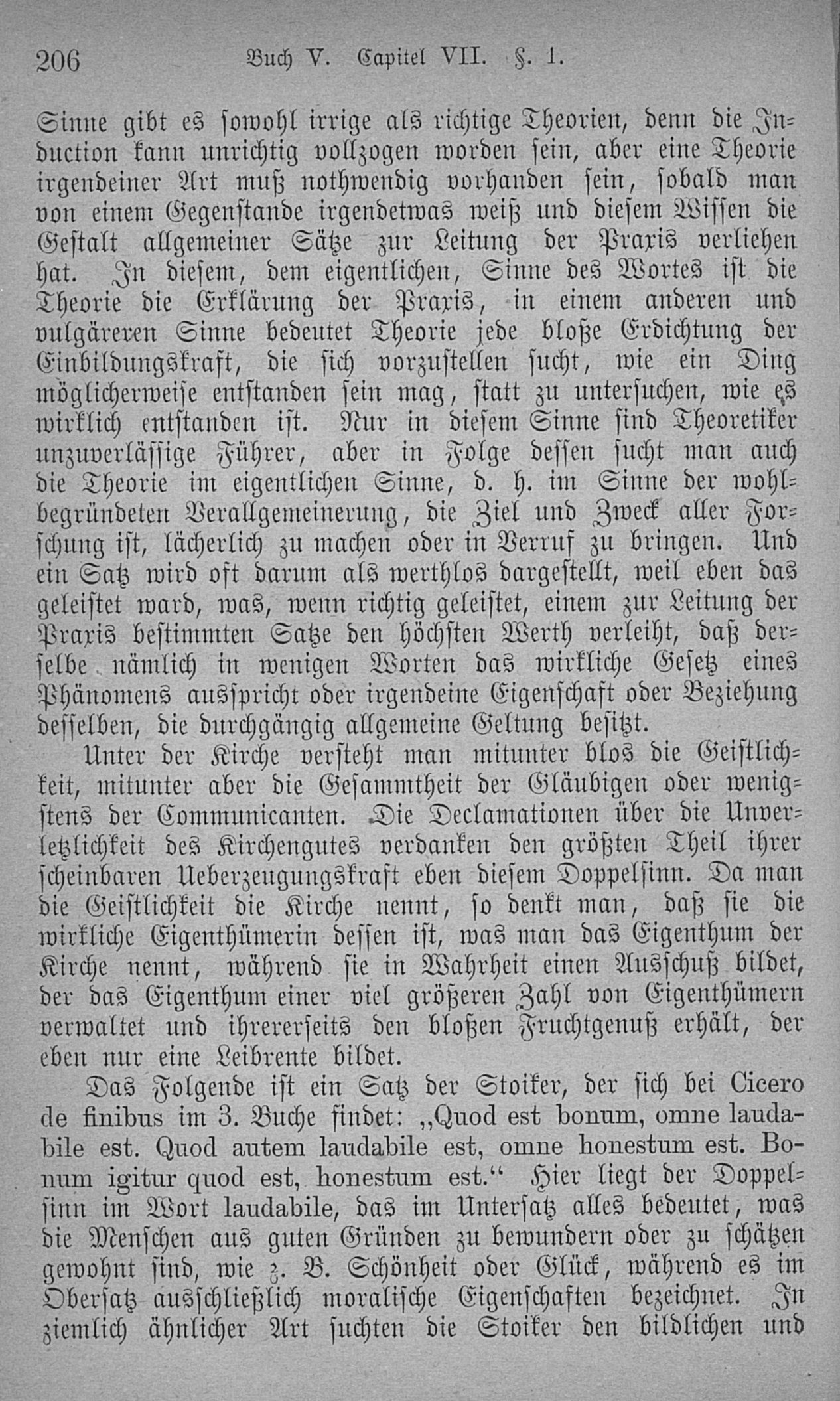 206 Buch V. Capitel VII. §. 1.

Sinne gibt es sowohl irrige als richtige Theorien, denn die Induction kann unrichtig vollzogen worden sein, aber eine Theorie irgendeiner Art muß nothwendig vorhanden sein, sobald man von einem Gegenstande irgendetwas weiß und diesem Wissen die Gestalt allgemeiner Sätze zur Leitung der Praxis verliehen hat. In diesem, dem eigentlichen, Sinne des Wortes ist die Theorie die Erklärung der Praxis, in einem anderen und vulgäreren Sinne bedeutet Theorie jede bloße Erdichtung der Einbildungskraft, die sich vorzustellen sucht, wie ein Ding möglicherweise entstanden sein mag, statt zu untersuchen, wie es wirklich entstanden ist. Nur in diesem Sinne sind Theoretiker unzuverlässige Führer, aber in Folge dessen sucht man auch die Theorie im eigentlichen Sinne, d. h. im Sinne der wohlbegründeten Verallgemeinerung, die Ziel und Zweck aller Forschung ist, lächerlich zu machen oder in Verruf zu bringen. Und ein Satz wird oft darum als werthlos dargestellt, weil eben das geleistet ward, was, wenn richtig geleistet, einem zur Leitung der Praxis bestimmten Satze den höchsten Werth verleiht, daß derselbe nämlich in wenigen Worten das wirkliche Gesetz eines Phänomens ausspricht oder irgendeine Eigenschaft oder Beziehung desselben, die durchgängig allgemeine Geltung besitzt.

Unter der Kirche versteht man mitunter blos die Geistlichkeit, mitunter aber die Gesammtheit der Gläubigen oder wenigstens der Communicanten. Die Declamationen über die Unverletzlichkeit des Kirchengutes verdanken den größten Theil ihrer scheinbaren Ueberzeugungskraft eben diesem Doppelsinn. Da man die Geistlichkeit die Kirche nennt, so denkt man, daß sie die wirkliche Eigenthümerin dessen ist, was man das Eigenthum der Kirche nennt, während sie in Wahrheit einen Ausschuß bildet, der das Eigenthum einer viel größeren Zahl von Eigenthümern verwaltet und ihrererseits den bloßen Fruchtgenuß erhält, der eben nur eine Leibrente bildet.

Das Folgende ist ein Satz der Stoiker, der sich bei Cicero de finibus im 3. Buche findet: „Quod est bonum, omne laudabile est. Quod autem laudabile est, omne honestum est. Bonum igitur quod est, honestum est.“ Hier liegt der Doppelsinn im Wort laudabile, das im Untersatz alles bedeutet, was die Menschen aus guten Gründen zu bewundern oder zu schätzen gewohnt sind, wie z. B. Schönheit oder Glück, während es im Obersatz ausschließlich moralische Eigenschaften bezeichnet. In ziemlich ähnlicher Art suchten die Stoiker den bildlichen und